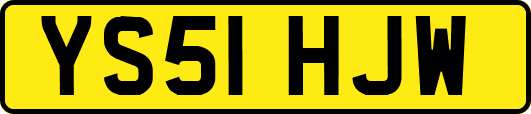 YS51 HJW